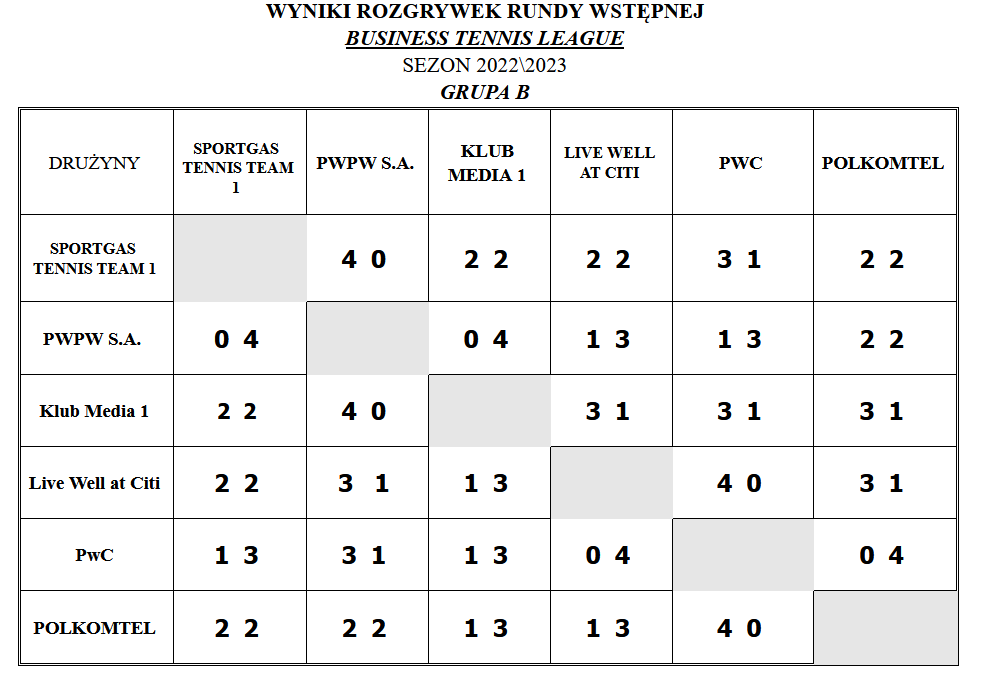 WYNIKI ROZGRYWEK RUNDY WSTĘPNEJ
BUSINESS TENNIS LEAGUE
SEZON 2022\2023
GRUPA B

| DRUŻYNY | SPORTGAS TENNIS TEAM 1 | PWPW S.A. | KLUB MEDIA 1 | LIVE WELL AT CITI | PWC | POLKOMTEL |
|---|---|---|---|---|---|---|
| SPORTGAS TENNIS TEAM 1 | | 4 0 | 2 2 | 2 2 | 3 1 | 2 2 |
| PWPW S.A. | 0 4 | | 0 4 | 1 3 | 1 3 | 2 2 |
| Klub Media 1 | 2 2 | 4 0 | | 3 1 | 3 1 | 3 1 |
| Live Well at Citi | 2 2 | 3 1 | 1 3 | | 4 0 | 3 1 |
| PwC | 1 3 | 3 1 | 1 3 | 0 4 | | 0 4 |
| POLKOMTEL | 2 2 | 2 2 | 1 3 | 1 3 | 4 0 | |